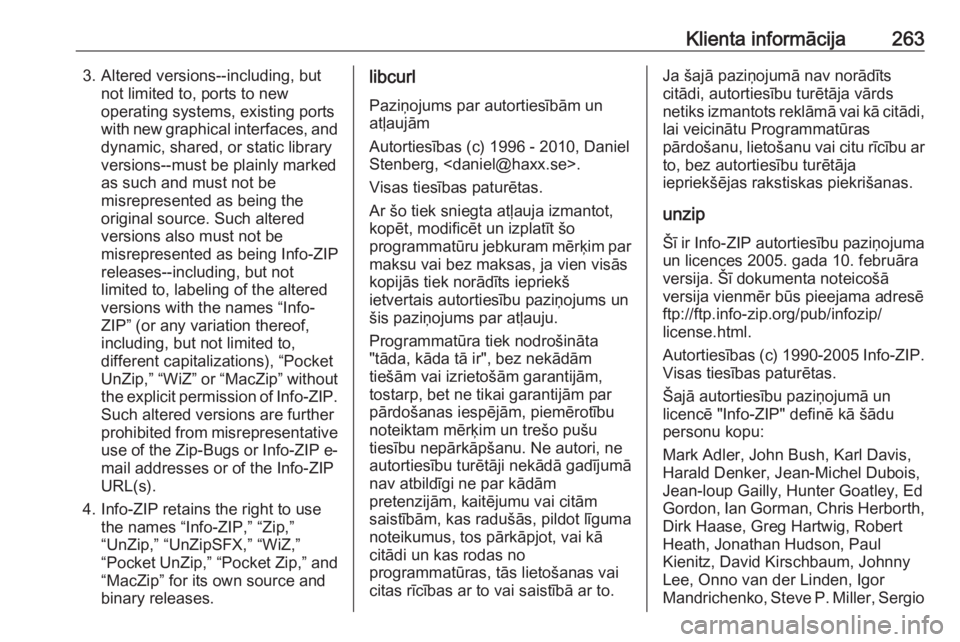 Klienta informācija 263

3. Altered versions--including, but not limited to, ports to new operating systems, existing ports with new graphical interfaces, and dynamic, shared, or static library versions--must be plainly marked as such and must not be misrepresented as being the original source. Such altered versions also must not be misrepresented as being Info-ZIP releases--including, but not limited to, labeling of the altered versions with the names “Info-ZIP” (or any variation thereof, including, but not limited to, different capitalizations), “Pocket UnZip,” “WiZ” or “MacZip” without the explicit permission of Info-ZIP. Such altered versions are further prohibited from misrepresentative use of the Zip-Bugs or Info-ZIP e-mail addresses or of the Info-ZIP URL(s).

4. Info-ZIP retains the right to use the names “Info-ZIP,” “Zip,” “UnZip,” “UnZipSFX,” “WiZ,” “Pocket UnZip,” “Pocket Zip,” and “MacZip” for its own source and binary releases.

libcurl

Paziņojums par autortiesībām un atļaujām

Autortiesības (c) 1996 - 2010, Daniel Stenberg, <daniel@haxx.se>.

Visas tiesības paturētas.

Ar šo tiek sniegta atļauja izmantot, kopēt, modificēt un izplatīt šo programmatūru jebkuram mērķim par maksu vai bez maksas, ja vien visās kopijās tiek norādīts iepriekš ietvertais autortiesību paziņojums un šis paziņojums par atļauju.

Programmatūra tiek nodrošināta "tāda, kāda tā ir", bez nekādām tiešām vai izrietošām garantijām, tostarp, bet ne tikai garantijām par pārdošanas iespējām, piemērotību noteiktam mērķim un trešo pušu tiesību nepārkāpšanu. Ne autori, ne autortiesību turētāji nekādā gadījumā nav atbildīgi ne par kādām pretenzijām, kaitējumu vai citām saistībām, kas radušās, pildot līguma noteikumus, tos pārkāpjot, vai kā citādi un kas rodas no programmatūras, tās lietošanas vai citas rīcības ar to vai saistībā ar to.

Ja šajā paziņojumā nav norādīts citādi, autortiesību turētāja vārds netiks izmantots reklāmā vai kā citādi, lai veicinātu Programmatūras pārdošanu, lietošanu vai citu rīcību ar to, bez autortiesību turētāja iepriekšējas rakstiskas piekrišanas.

unzip

Šī ir Info-ZIP autortiesību paziņojuma un licences 2005. gada 10. februāra versija. Šī dokumenta noteicošā versija vienmēr būs pieejama adresē ftp://ftp.info-zip.org/pub/infozip/license.html.

Autortiesības (c) 1990-2005 Info-ZIP. Visas tiesības paturētas.

Šajā autortiesību paziņojumā un licencē "Info-ZIP" definē kā šādu personu kopu:

Mark Adler, John Bush, Karl Davis, Harald Denker, Jean-Michel Dubois, Jean-loup Gailly, Hunter Goatley, Ed Gordon, Ian Gorman, Chris Herborth, Dirk Haase, Greg Hartwig, Robert Heath, Jonathan Hudson, Paul Kienitz, David Kirschbaum, Johnny Lee, Onno van der Linden, Igor Mandrichenko, Steve P. Miller, Sergio

carmanualsonline.info